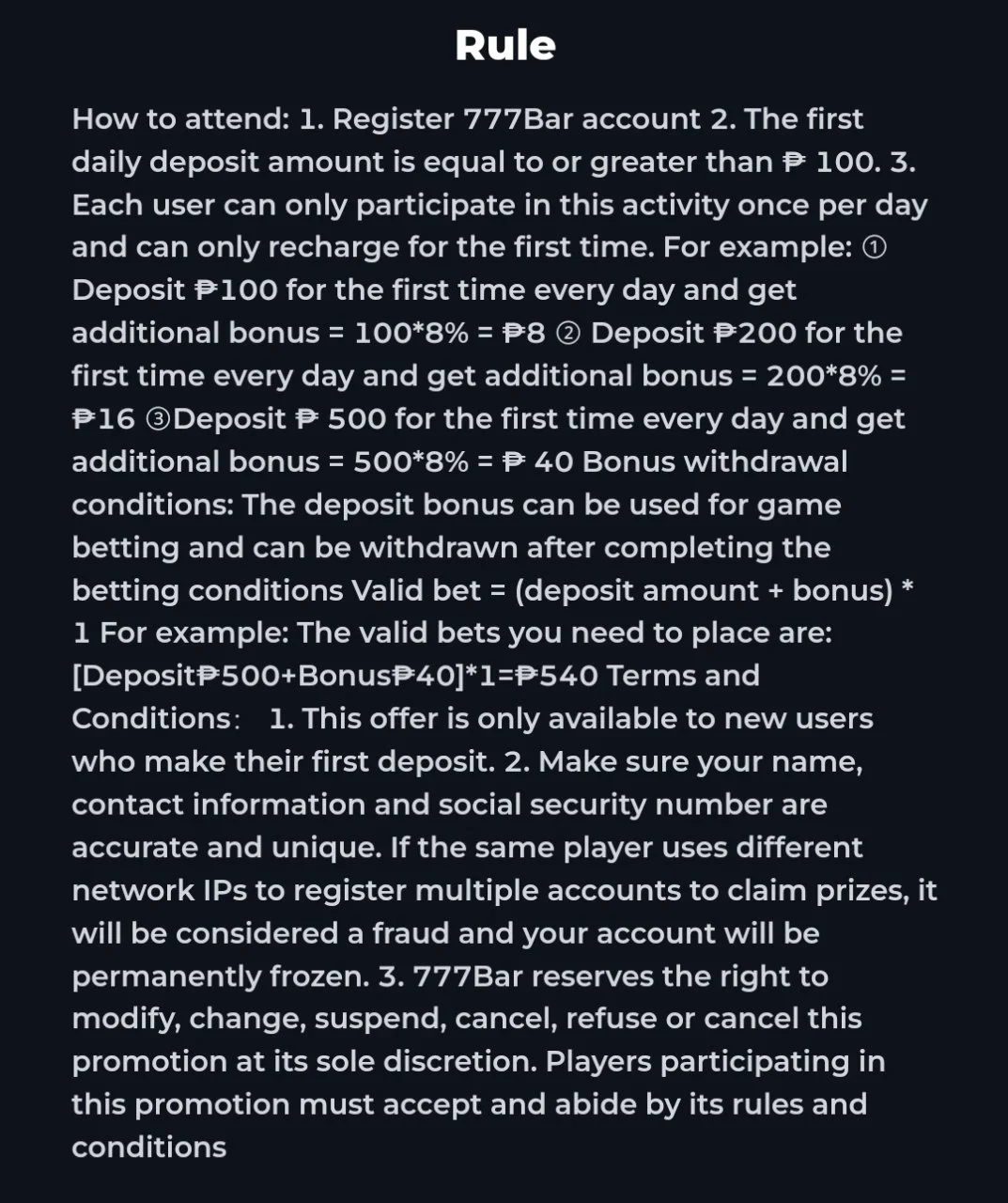 Rule

How to attend: 1. Register 777Bar account 2. The first daily deposit amount is equal to or greater than ₱ 100. 3. Each user can only participate in this activity once per day and can only recharge for the first time. For example: ① Deposit ₱100 for the first time every day and get additional bonus = 100*8% = ₱8 ② Deposit ₱200 for the first time every day and get additional bonus = 200*8% = ₱16 ③Deposit ₱ 500 for the first time every day and get additional bonus = 500*8% = ₱ 40 Bonus withdrawal conditions: The deposit bonus can be used for game betting and can be withdrawn after completing the betting conditions Valid bet = (deposit amount + bonus) * 1 For example: The valid bets you need to place are: [Deposit₱500+Bonus₱40]*1=₱540 Terms and Conditions: 1. This offer is only available to new users who make their first deposit. 2. Make sure your name, contact information and social security number are accurate and unique. If the same player uses different network IPs to register multiple accounts to claim prizes, it will be considered a fraud and your account will be permanently frozen. 3. 777Bar reserves the right to modify, change, suspend, cancel, refuse or cancel this promotion at its sole discretion. Players participating in this promotion must accept and abide by its rules and conditions